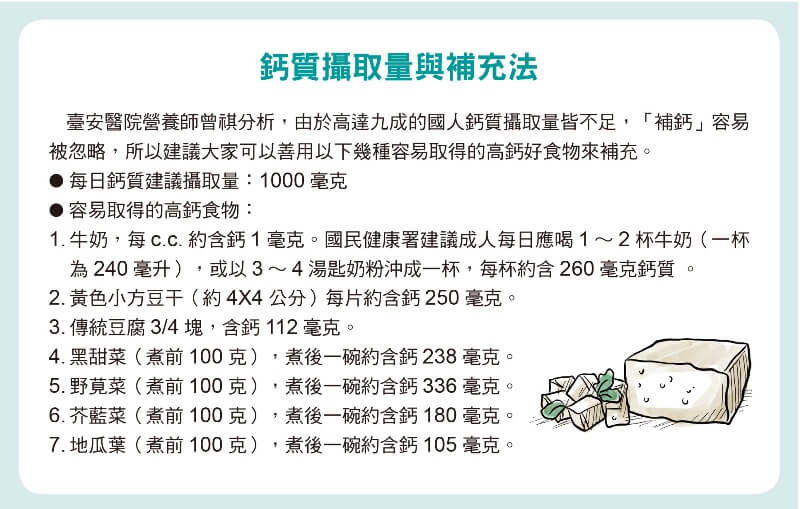 鈣質攝取量與補充法

臺安醫院營養師曾祺分析，由於高達九成的國人鈣質攝取量皆不足，「補鈣」容易被忽略，所以建議大家可以善用以下幾種容易取得的高鈣好食物來補充。

• 每日鈣質建議攝取量：1000毫克
• 容易取得的高鈣食物：
1.牛奶，每c.c.約含鈣1毫克。國民健康署建議成人每日應喝1～2杯牛奶（一杯為240毫升），或以3～4湯匙奶粉沖成一杯，每杯約含260毫克鈣質。
2.黃色小方豆干（約4X4公分）每片約含鈣250毫克。
3.傳統豆腐3/4塊，含鈣112毫克。
4.黑甜菜（煮前100克），煮後一碗約含鈣238毫克。
5.野莧菜（煮前100克），煮後一碗約含鈣336毫克。
6.芥藍菜（煮前100克），煮後一碗約含鈣180毫克。
7.地瓜葉（煮前100克），煮後一碗約含鈣105毫克。